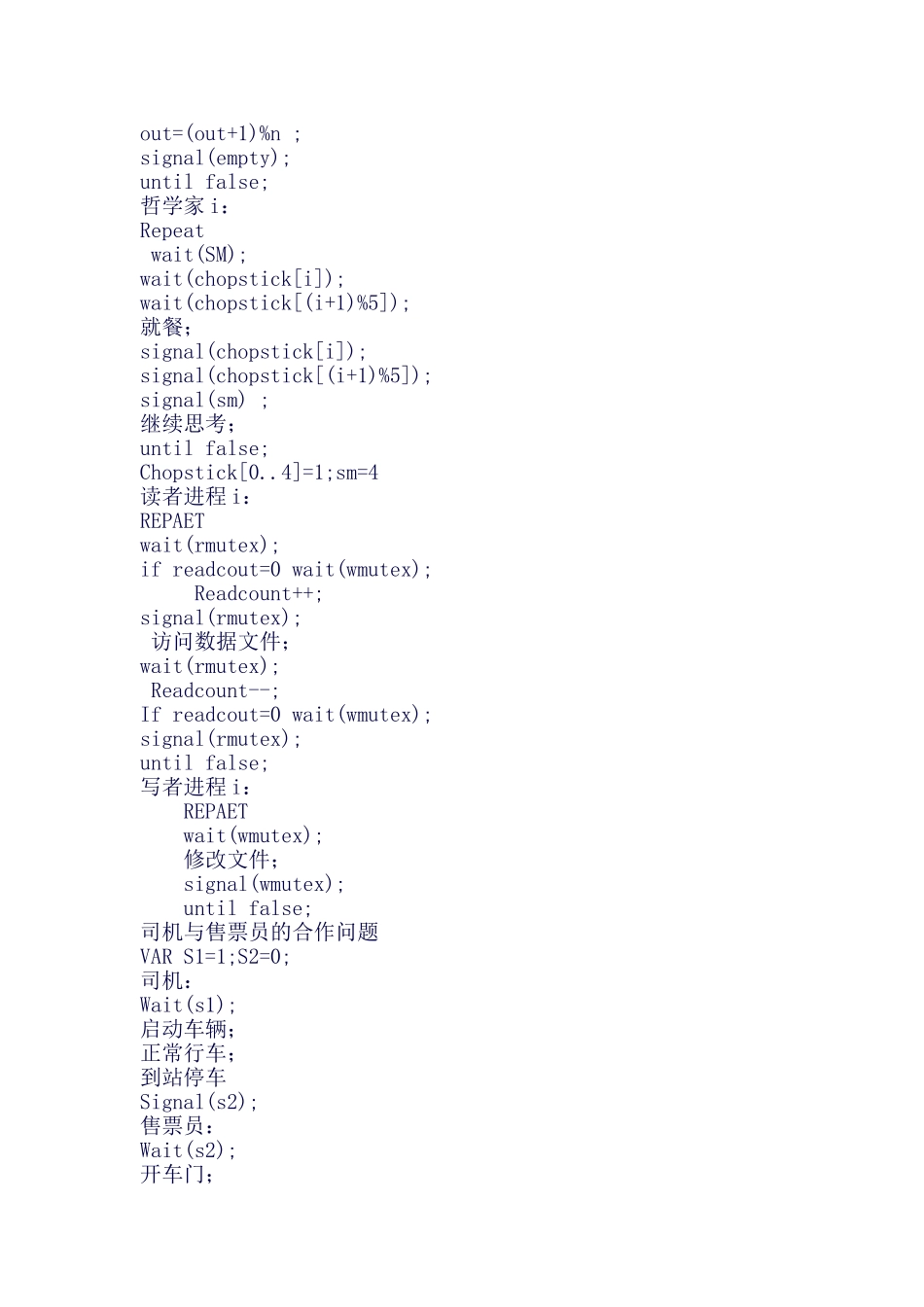 out=(out+1)%n ;
signal(empty);
until false;
哲学家 i：
Repeat
wait(SM);
wait(chopstick[i]);
wait(chopstick[(i+1)%5]);
就餐；
signal(chopstick[i]);
signal(chopstick[(i+1)%5]);
signal(sm) ;
继续思考；
until false;
Chopstick[0..4]=1;sm=4
读者进程 i：
REPAET
wait(rmutex);
if readcout=0 wait(wmutex);
Readcount++;
signal(rmutex);
访问数据文件；
wait(rmutex);
Readcount--;
If readcout=0 wait(wmutex);
signal(rmutex);
until false;
写者进程 i：
REPAET
wait(wmutex);
修改文件；
signal(wmutex);
until false;
司机与售票员的合作问题
VAR S1=1;S2=0;
司机：
Wait(s1);
启动车辆；
正常行车；
到站停车
Signal(s2);
售票员：
Wait(s2);
开车门；